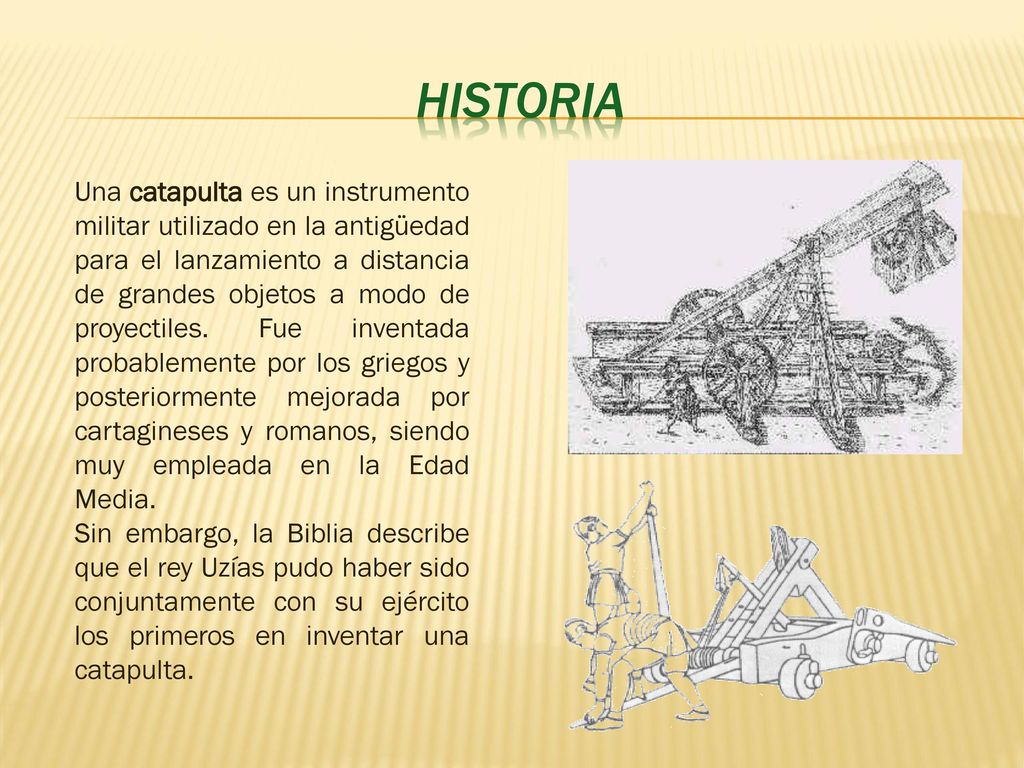 HISTORIA

Una catapulta es un instrumento militar utilizado en la antigüedad para el lanzamiento a distancia de grandes objetos a modo de proyectiles. Fue inventada probablemente por los griegos y posteriormente mejorada por cartagineses y romanos, siendo muy empleada en la Edad Media.
Sin embargo, la Biblia describe que el rey Uzías pudo haber sido conjuntamente con su ejército los primeros en inventar una catapulta.